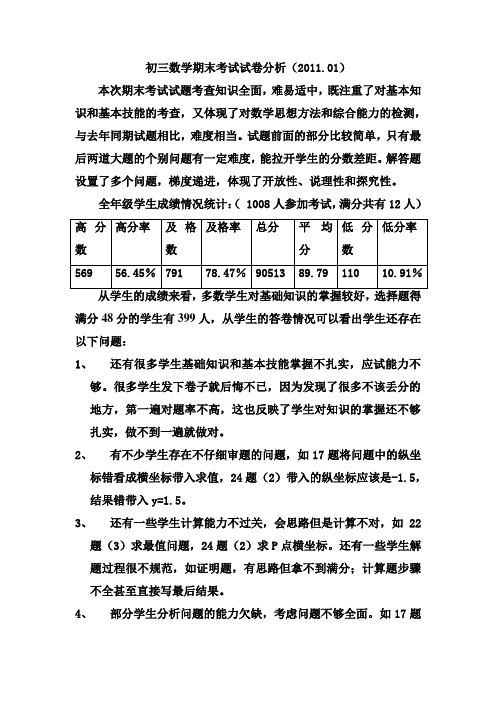 初三数学期末考试试卷分析（2011.01）

本次期末考试试题考查知识全面，难易适中，既注重了对基本知识和基本技能的考查，又体现了对数学思想方法和综合能力的检测，与去年同期试题相比，难度相当。试题前面的部分比较简单，只有最后两道大题的个别问题有一定难度，能拉开学生的分数差距。解答题设置了多个问题，梯度递进，体现了开放性、说理性和探究性。

全年级学生成绩情况统计：（ 1008 人参加考试，满分共有 12 人）

| 高分数 | 高分率 | 及格数 | 及格率 | 总分 | 平均分 | 低分数 | 低分率 |
|---|---|---|---|---|---|---|---|
| 569 | 56.45% | 791 | 78.47% | 90513 | 89.79 | 110 | 10.91% |

从学生的成绩来看，多数学生对基础知识的掌握较好，选择题得满分 48 分的学生有 399 人，从学生的答卷情况可以看出学生还存在以下问题：

1、 还有很多学生基础知识和基本技能掌握不扎实，应试能力不够。很多学生发下卷子就后悔不已，因为发现了很多不该丢分的地方，第一遍对题率不高，这也反映了学生对知识的掌握还不够扎实，做不到一遍就做对。

2、 有不少学生存在不仔细审题的问题，如 17 题将问题中的纵坐标错看成横坐标带入求值，24 题（2）带入的纵坐标应该是-1.5，结果错带入 y=1.5。

3、 还有一些学生计算能力不过关，会思路但是计算不对，如 22 题（3）求最值问题，24 题（2）求 P 点横坐标。还有一些学生解题过程很不规范，如证明题，有思路但拿不到满分；计算题步骤不全甚至直接写最后结果。

4、 部分学生分析问题的能力欠缺，考虑问题不够全面。如 17 题